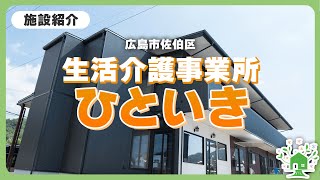 施設紹介

広島市佐伯区

生活介護事業所

ひといき